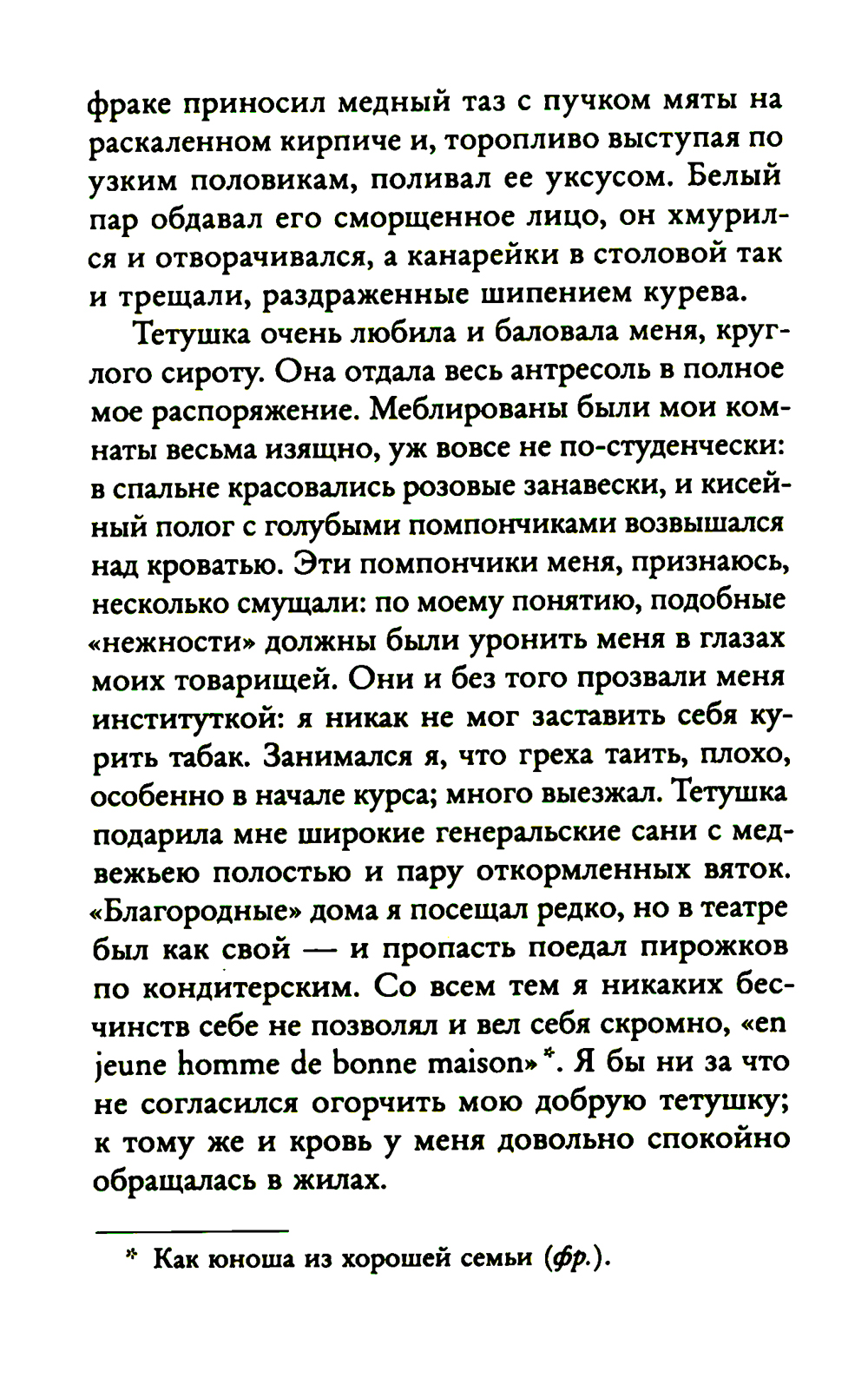 фраке приносил медный таз с пучком мяты на раскаленном кирпиче и, торопливо выступая по узким половикам, поливал ее уксусом. Белый пар обдавал его сморщенное лицо, он хмурился и отворачивался, а канарейки в столовой так и трещали, раздраженные шипением курева.

Тетушка очень любила и баловала меня, круглого сироту. Она отдала весь антресоль в полное мое распоряжение. Меблированы были мои комнаты весьма изящно, уж вовсе не по-студенчески: в спальне красовались розовые занавески, и кисейный полог с голубыми помпончиками возвышался над кроватью. Эти помпончики меня, признаюсь, несколько смущали: по моему понятию, подобные «нежности» должны были уронить меня в глазах моих товарищей. Они и без того прозвали меня институткой: я никак не мог заставить себя курить табак. Занимался я, что греха таить, плохо, особенно в начале курса; много выезжал. Тетушка подарила мне широкие генеральские сани с медвежьею полостью и пару откормленных вяток. «Благородные» дома я посещал редко, но в театре был как свой — и пропасть поедал пирожков по кондитерским. Со всем тем я никаких бесчинств себе не позволял и вел себя скромно, «en jeune homme de bonne maison»*. Я бы ни за что не согласился огорчить мою добрую тетушку; к тому же и кровь у меня довольно спокойно обращалась в жилах.

* Как юноша из хорошей семьи (фр.).